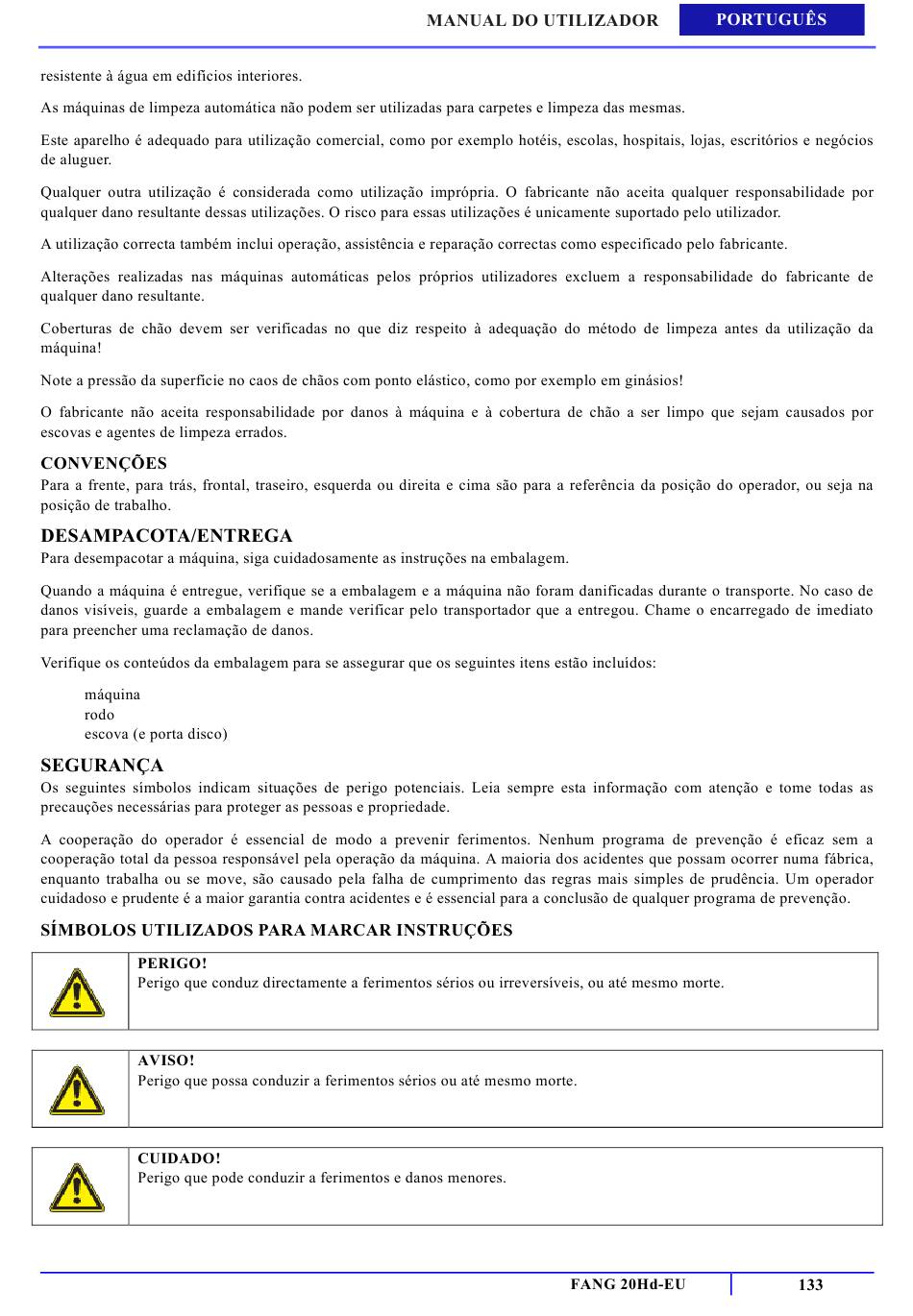 MANUAL DO UTILIZADOR PORTUGUÊS

resistente à água em edifícios interiores.

As máquinas de limpeza automática não podem ser utilizadas para carpetes e limpeza das mesmas.

Este aparelho é adequado para utilização comercial, como por exemplo hotéis, escolas, hospitais, lojas, escritórios e negócios de aluguer.

Qualquer outra utilização é considerada como utilização imprópria. O fabricante não aceita qualquer responsabilidade por qualquer dano resultante dessas utilizações. O risco para essas utilizações é unicamente suportado pelo utilizador.

A utilização correcta também inclui operação, assistência e reparação correctas como especificado pelo fabricante.

Alterações realizadas nas máquinas automáticas pelos próprios utilizadores excluem a responsabilidade do fabricante de qualquer dano resultante.

Coberturas de chão devem ser verificadas no que diz respeito à adequação do método de limpeza antes da utilização da máquina!

Note a pressão da superfície no caos de chãos com ponto elástico, como por exemplo em ginásios!

O fabricante não aceita responsabilidade por danos à máquina e à cobertura de chão a ser limpo que sejam causados por escovas e agentes de limpeza errados.

CONVENÇÕES
Para a frente, para trás, frontal, traseiro, esquerda ou direita e cima são para a referência da posição do operador, ou seja na posição de trabalho.

DESAMPACOTA/ENTREGA
Para desempacotar a máquina, siga cuidadosamente as instruções na embalagem.

Quando a máquina é entregue, verifique se a embalagem e a máquina não foram danificadas durante o transporte. No caso de danos visíveis, guarde a embalagem e mande verificar pelo transportador que a entregou. Chame o encarregado de imediato para preencher uma reclamação de danos.

Verifique os conteúdos da embalagem para se assegurar que os seguintes itens estão incluídos:

máquina
rodo
escova (e porta disco)

SEGURANÇA
Os seguintes símbolos indicam situações de perigo potenciais. Leia sempre esta informação com atenção e tome todas as precauções necessárias para proteger as pessoas e propriedade.

A cooperação do operador é essencial de modo a prevenir ferimentos. Nenhum programa de prevenção é eficaz sem a cooperação total da pessoa responsável pela operação da máquina. A maioria dos acidentes que possam ocorrer numa fábrica, enquanto trabalha ou se move, são causado pela falha de cumprimento das regras mais simples de prudência. Um operador cuidadoso e prudente é a maior garantia contra acidentes e é essencial para a conclusão de qualquer programa de prevenção.

SÍMBOLOS UTILIZADOS PARA MARCAR INSTRUÇÕES

PERIGO!
Perigo que conduz directamente a ferimentos sérios ou irreversíveis, ou até mesmo morte.

AVISO!
Perigo que possa conduzir a ferimentos sérios ou até mesmo morte.

CUIDADO!
Perigo que pode conduzir a ferimentos e danos menores.

FANG 20Hd-EU 133